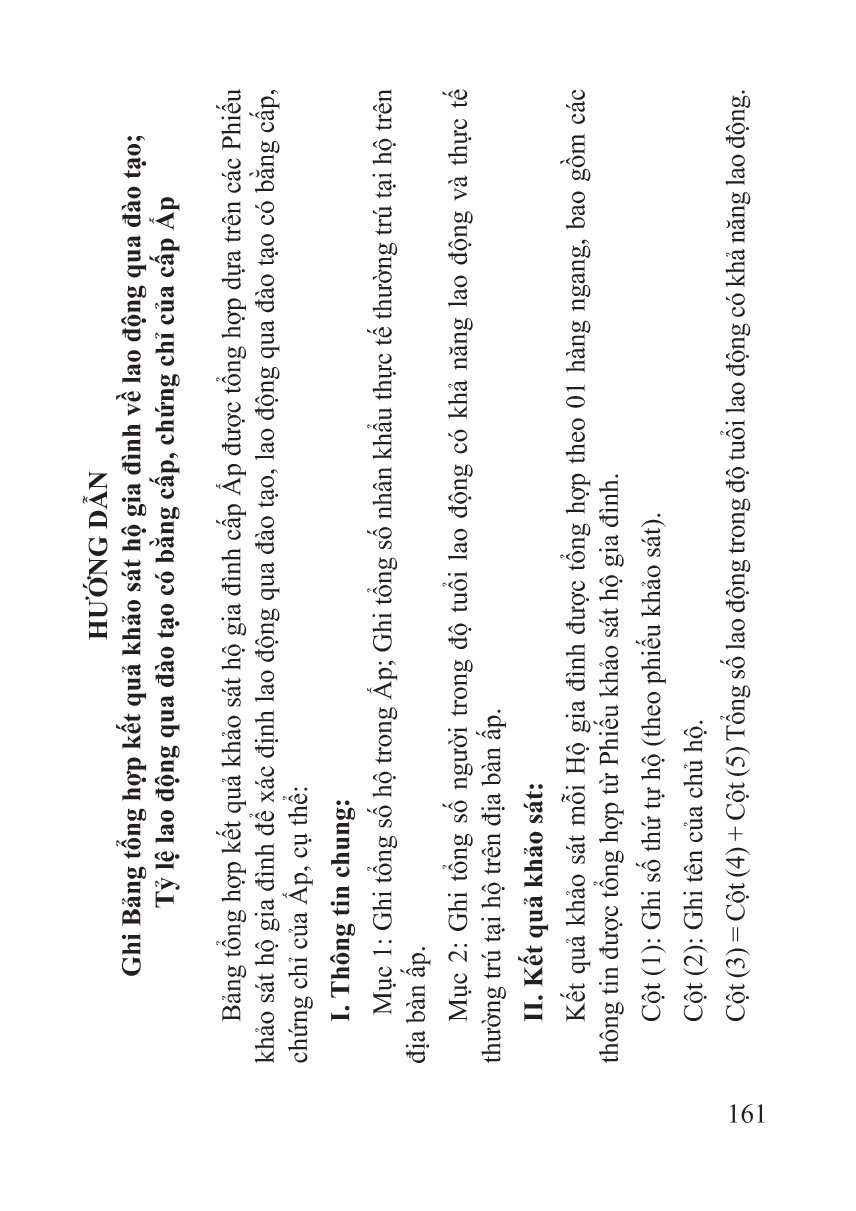 HƯỚNG DẪN
Ghi Bảng tổng hợp kết quả khảo sát hộ gia đình về lao động qua đào tạo; Tỷ lệ lao động qua đào tạo có bằng cấp, chứng chỉ của cấp Ấp

Bảng tổng hợp kết quả khảo sát hộ gia đình cấp Ấp được tổng hợp dựa trên các Phiếu khảo sát hộ gia đình để xác định lao động qua đào tạo, lao động qua đào tạo có bằng cấp, chứng chỉ của Ấp, cụ thể:

I. Thông tin chung:

Mục 1: Ghi tổng số hộ trong Ấp; Ghi tổng số nhân khẩu thực tế thường trú tại hộ trên địa bàn ấp.

Mục 2: Ghi tổng số người trong độ tuổi lao động có khả năng lao động và thực tế thường trú tại hộ trên địa bàn ấp.

II. Kết quả khảo sát:

Kết quả khảo sát mỗi Hộ gia đình được tổng hợp theo 01 hàng ngang, bao gồm các thông tin được tổng hợp từ Phiếu khảo sát hộ gia đình.

Cột (1): Ghi số thứ tự hộ (theo phiếu khảo sát).

Cột (2): Ghi tên của chủ hộ.

Cột (3) = Cột (4) + Cột (5) Tổng số lao động trong độ tuổi lao động có khả năng lao động.

161